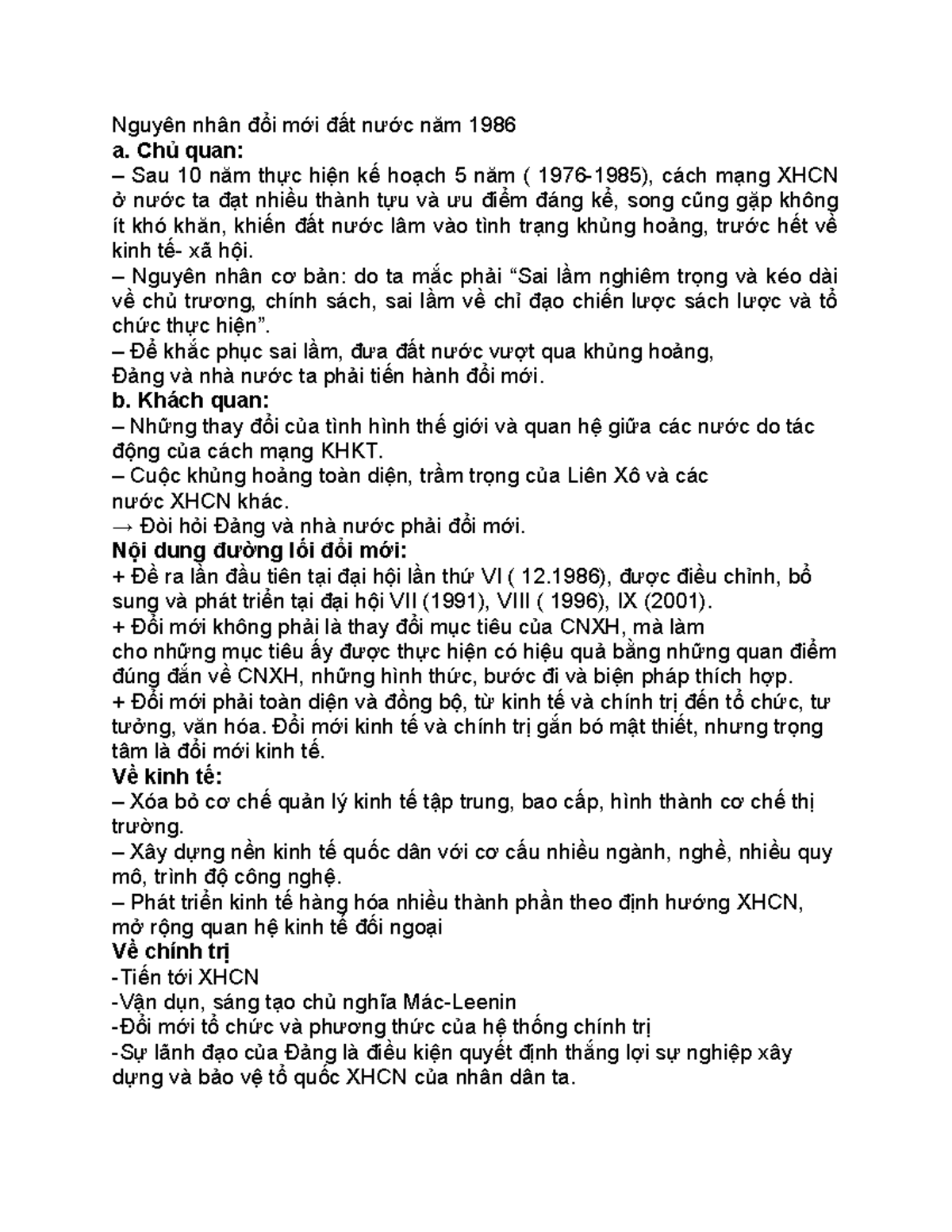 Nguyên nhân đổi mới đất nước năm 1986
a. Chủ quan:
– Sau 10 năm thực hiện kế hoạch 5 năm ( 1976-1985), cách mạng XHCN ở nước ta đạt nhiều thành tựu và ưu điểm đáng kể, song cũng gặp không ít khó khăn, khiến đất nước lâm vào tình trạng khủng hoảng, trước hết về kinh tế- xã hội.
– Nguyên nhân cơ bản: do ta mắc phải “Sai lầm nghiêm trọng và kéo dài về chủ trương, chính sách, sai lầm về chỉ đạo chiến lược sách lược và tổ chức thực hiện”.
– Để khắc phục sai lầm, đưa đất nước vượt qua khủng hoảng,
Đảng và nhà nước ta phải tiến hành đổi mới.
b. Khách quan:
– Những thay đổi của tình hình thế giới và quan hệ giữa các nước do tác động của cách mạng KHKT.
– Cuộc khủng hoảng toàn diện, trầm trọng của Liên Xô và các nước XHCN khác.
→ Đòi hỏi Đảng và nhà nước phải đổi mới.
Nội dung đường lối đổi mới:
+ Đề ra lần đầu tiên tại đại hội lần thứ VI ( 12.1986), được điều chỉnh, bổ sung và phát triển tại đại hội VII (1991), VIII ( 1996), IX (2001).
+ Đổi mới không phải là thay đổi mục tiêu của CNXH, mà làm cho những mục tiêu ấy được thực hiện có hiệu quả bằng những quan điểm đúng đắn về CNXH, những hình thức, bước đi và biện pháp thích hợp.
+ Đổi mới phải toàn diện và đồng bộ, từ kinh tế và chính trị đến tổ chức, tư tưởng, văn hóa. Đổi mới kinh tế và chính trị gắn bó mật thiết, nhưng trọng tâm là đổi mới kinh tế.
Về kinh tế:
– Xóa bỏ cơ chế quản lý kinh tế tập trung, bao cấp, hình thành cơ chế thị trường.
– Xây dựng nền kinh tế quốc dân với cơ cấu nhiều ngành, nghề, nhiều quy mô, trình độ công nghệ.
– Phát triển kinh tế hàng hóa nhiều thành phần theo định hướng XHCN, mở rộng quan hệ kinh tế đối ngoại
Về chính trị
-Tiến tới XHCN
-Vận dụn, sáng tạo chủ nghĩa Mác-Leenin
-Đổi mới tổ chức và phương thức của hệ thống chính trị
-Sự lãnh đạo của Đảng là điều kiện quyết định thắng lợi sự nghiệp xây dựng và bảo vệ tổ quốc XHCN của nhân dân ta.